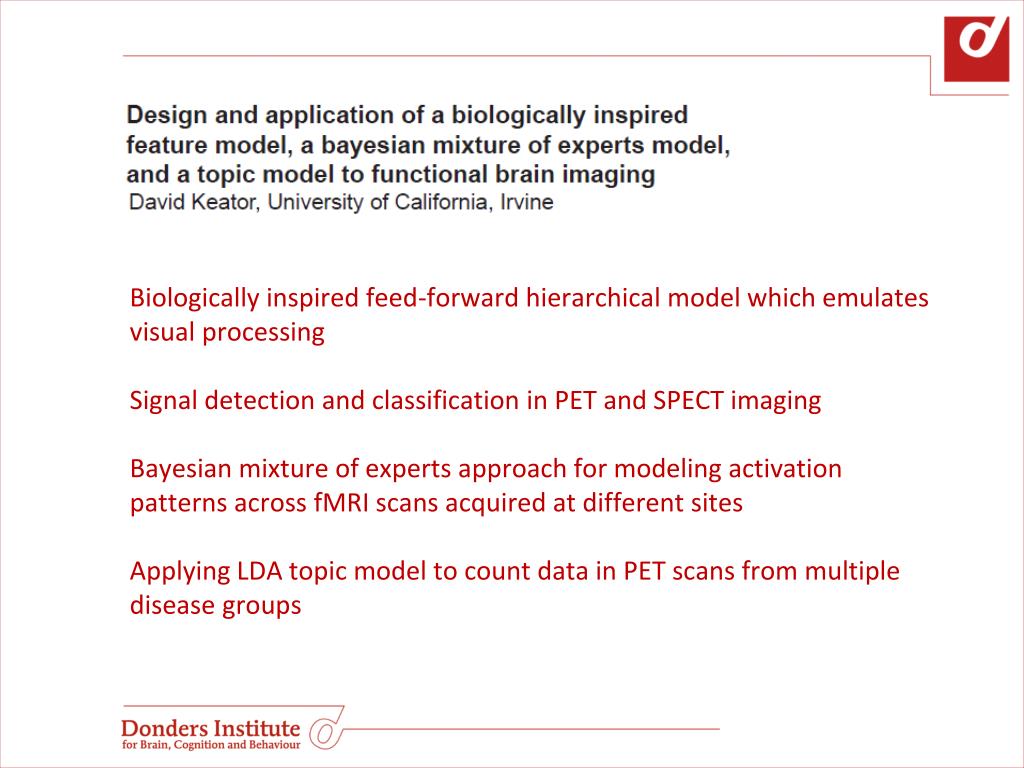 Design and application of a biologically inspired feature model, a bayesian mixture of experts model, and a topic model to functional brain imaging
David Keator, University of California, Irvine

Biologically inspired feed-forward hierarchical model which emulates visual processing

Signal detection and classification in PET and SPECT imaging

Bayesian mixture of experts approach for modeling activation patterns across fMRI scans acquired at different sites

Applying LDA topic model to count data in PET scans from multiple disease groups

Donders Institute
for Brain, Cognition and Behaviour